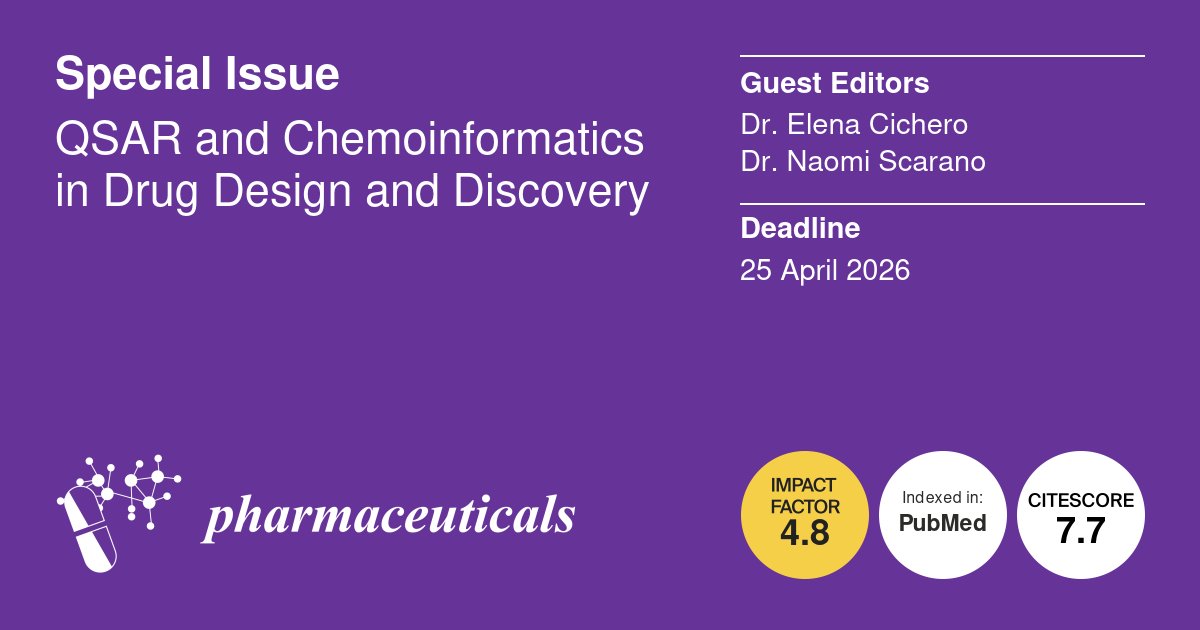 Special Issue
QSAR and Chemoinformatics in Drug Design and Discovery

Guest Editors
Dr. Elena Cichero
Dr. Naomi Scarano

Deadline
25 April 2026

pharmaceuticals

IMPACT FACTOR
4.8

Indexed in:
PubMed

CITESCORE
7.7